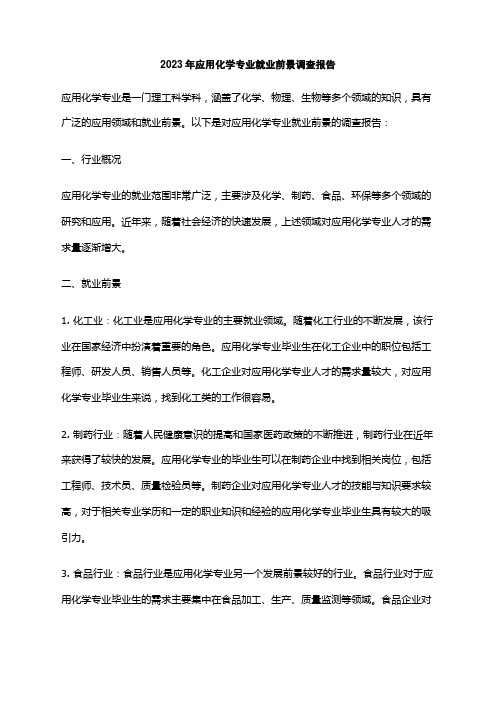 2023年应用化学专业就业前景调查报告

应用化学专业是一门理工科学科，涵盖了化学、物理、生物等多个领域的知识，具有广泛的应用领域和就业前景。以下是对应用化学专业就业前景的调查报告：

一、行业概况

应用化学专业的就业范围非常广泛，主要涉及化学、制药、食品、环保等多个领域的研究和应用。近年来，随着社会经济的快速发展，上述领域对应用化学专业人才的需求量逐渐增大。

二、就业前景

1. 化工业：化工业是应用化学专业的主要就业领域。随着化工行业的不断发展，该行业在国家经济中扮演着重要的角色。应用化学专业毕业生在化工企业中的职位包括工程师、研发人员、销售人员等。化工企业对应用化学专业人才的需求量较大，对应用化学专业毕业生来说，找到化工类的工作很容易。

2. 制药行业：随着人民健康意识的提高和国家医药政策的不断推进，制药行业在近年来获得了较快的发展。应用化学专业的毕业生可以在制药企业中找到相关岗位，包括工程师、技术员、质量检验员等。制药企业对应用化学专业人才的技能与知识要求较高，对于相关专业学历和一定的职业知识和经验的应用化学专业毕业生具有较大的吸引力。

3. 食品行业：食品行业是应用化学专业另一个发展前景较好的行业。食品行业对于应用化学专业毕业生的需求主要集中在食品加工、生产、质量监测等领域。食品企业对